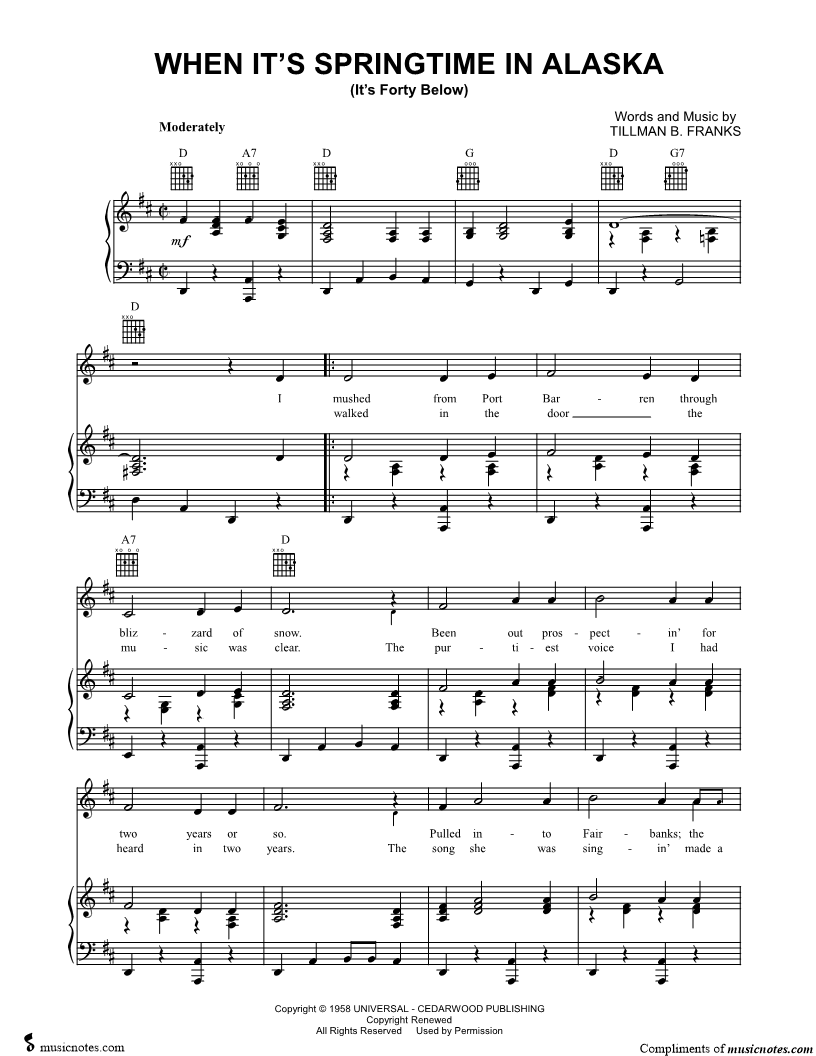 WHEN IT'S SPRINGTIME IN ALASKA
(It's Forty Below)

Words and Music by
TILLMAN B. FRANKS

Moderately

D A7 D G D G7

mf

D

I mushed from Port Bar - ren through
walked in the door ____ the

A7 D

bliz - zard of snow. Been out pros - pect - in' for
mu - sic was clear. The pur - ti - est voice I had

two years or so. Pulled in - to Fair - banks; the
heard in two years. The song she was sing - in' made a

Copyright © 1958 UNIVERSAL - CEDARWOOD PUBLISHING
Copyright Renewed
All Rights Reserved Used by Permission

musicnotes.com

Compliments of musicnotes.com